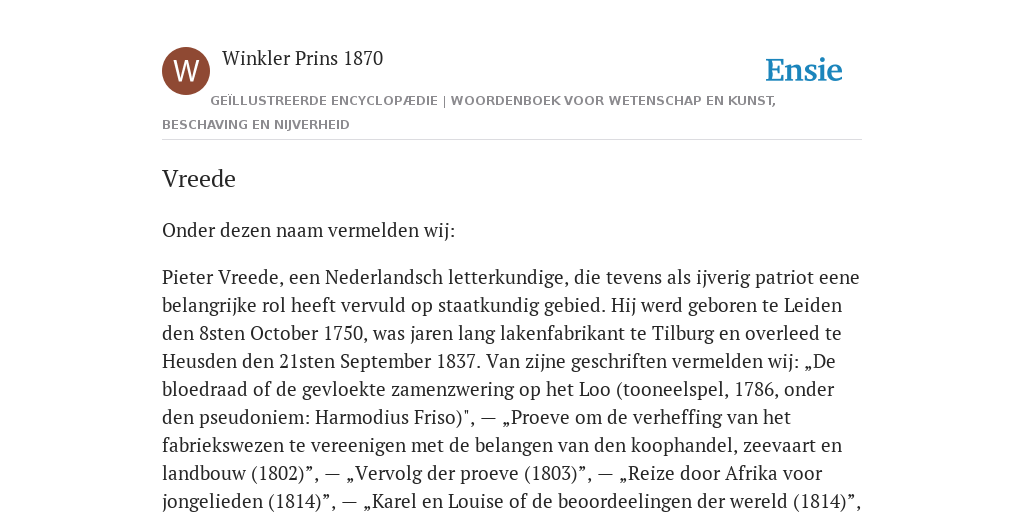 W

Winkler Prins 1870

Ensie

GEÏLLUSTREERDE ENCYCLOPÆDIE | WOORDENBOEK VOOR WETENSCHAP EN KUNST, BESCHAVING EN NIJVERHEID

Vreede

Onder dezen naam vermelden wij:

Pieter Vreede, een Nederlandsch letterkundige, die tevens als ijverig patriot eene belangrijke rol heeft vervuld op staatkundig gebied. Hij werd geboren te Leiden den 8sten October 1750, was jaren lang lakenfabrikant te Tilburg en overleed te Heusden den 21sten September 1837. Van zijne geschriften vermelden wij: „De bloedraad of de gevloekte zamenzwering op het Loo (tooneelspel, 1786, onder den pseudoniem: Harmodius Friso)", — „Proeve om de verheffing van het fabriekswezen te vereenigen met de belangen van den koophandel, zeevaart en landbouw (1802)”, — „Vervolg der proeve (1803)”, — „Reize door Afrika voor jongelieden (1814)”, — „Karel en Louise of de beoordeelingen der wereld (1814)”,